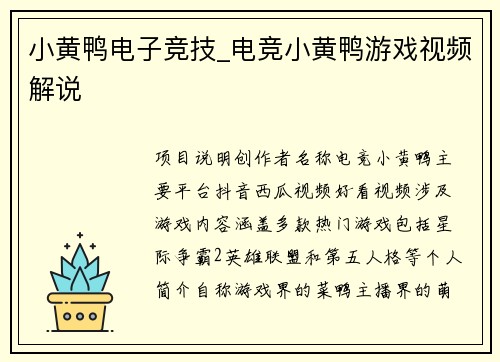 小黄鸭电子竞技_电竞小黄鸭游戏视频解说

项目说明创作者名称电竞小黄鸭主要平台抖音西瓜视频好看视频涉及游戏内容涵盖多款热门游戏包括星际争霸2英雄联盟和第五人格等个人简介自称游戏界的菜鸭主播界的萌